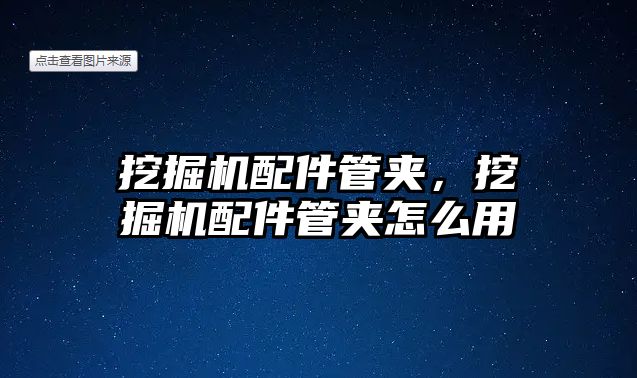 点击查看图片来源

挖掘机配件管夹，挖掘机配件管夹怎么用